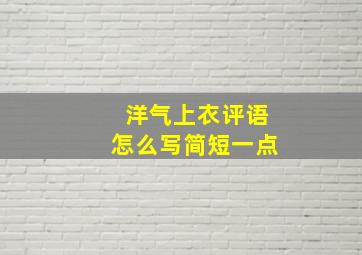 洋气上衣评语
怎么写简短一点